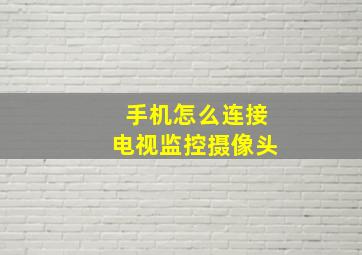 手机怎么连接
电视监控摄像头